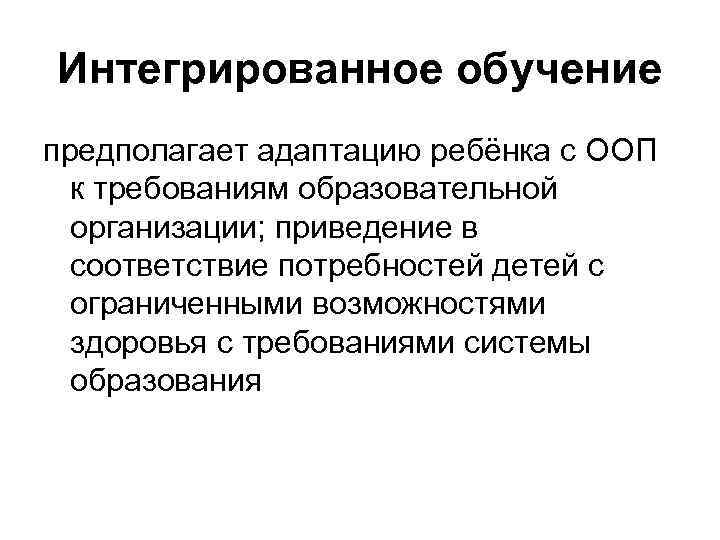 Интегрированное обучение

предполагает адаптацию ребёнка с ООП к требованиям образовательной организации; приведение в соответствие потребностей детей с ограниченными возможностями здоровья с требованиями системы образования